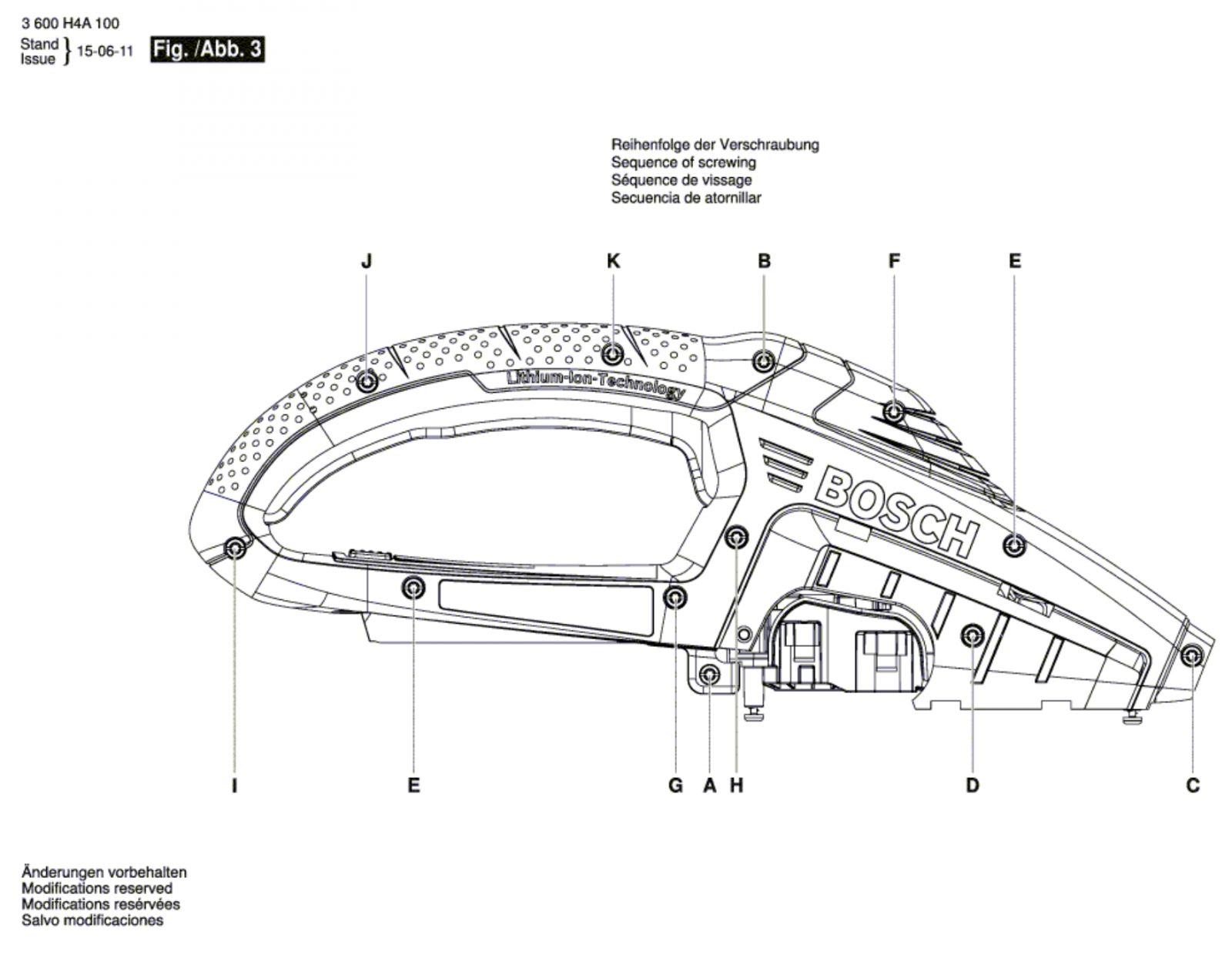 3 600 H4A 100
Stand
Issue } 15-06-11

Fig. /Abb. 3

Reihenfolge der Verschraubung
Sequence of screwing
Séquence de vissage
Secuencia de atornillar

J
K
B
F
E

Lithium-Ion-Technology

BOSCH

I
E
G
A
H
D
C

Änderungen vorbehalten
Modifications reserved
Modifications resérvées
Salvo modificaciones